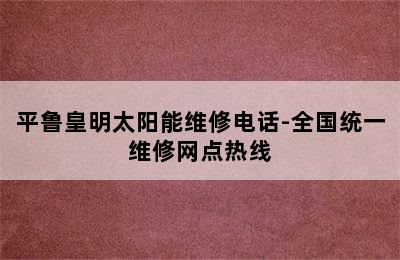 平鲁皇明太阳能维修电话-全国统一维修网点热线